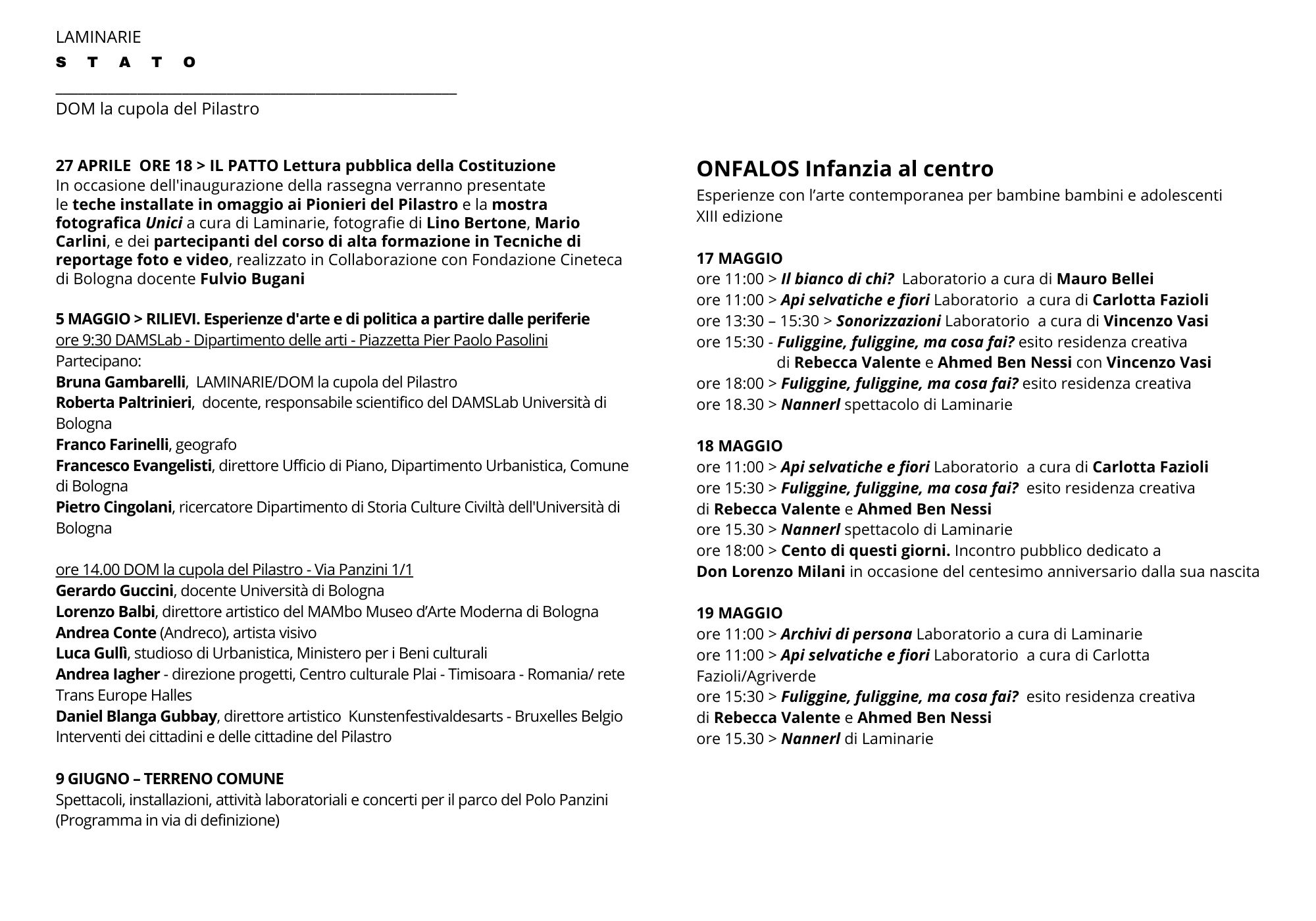 LAMINARIE

S T A T O

DOM la cupola del Pilastro

27 APRILE ORE 18 > IL PATTO Lettura pubblica della Costituzione
In occasione dell'inaugurazione della rassegna verranno presentate le teche installate in omaggio ai Pionieri del Pilastro e la mostra fotografica Unici a cura di Laminarie, fotografie di Lino Bertone, Mario Carlini, e dei partecipanti del corso di alta formazione in Tecniche di reportage foto e video, realizzato in Collaborazione con Fondazione Cineteca di Bologna docente Fulvio Bugani

5 MAGGIO > RILIEVI. Esperienze d'arte e di politica a partire dalle periferie
ore 9:30 DAMSLab - Dipartimento delle arti - Piazzetta Pier Paolo Pasolini
Partecipano:
Bruna Gambarelli, LAMINARIE/DOM la cupola del Pilastro
Roberta Paltrinieri, docente, responsabile scientifico del DAMSLab Università di Bologna
Franco Farinelli, geografo
Francesco Evangelisti, direttore Ufficio di Piano, Dipartimento Urbanistica, Comune di Bologna
Pietro Cingolani, ricercatore Dipartimento di Storia Culture Civiltà dell'Università di Bologna

ore 14.00 DOM la cupola del Pilastro - Via Panzini 1/1
Gerardo Guccini, docente Università di Bologna
Lorenzo Balbi, direttore artistico del MAMbo Museo d'Arte Moderna di Bologna
Andrea Conte (Andreco), artista visivo
Luca Gullì, studioso di Urbanistica, Ministero per i Beni culturali
Andrea Iagher - direzione progetti, Centro culturale Plai - Timisoara - Romania/ rete Trans Europe Halles
Daniel Blanga Gubbay, direttore artistico Kunstenfestivaldesarts - Bruxelles Belgio
Interventi dei cittadini e delle cittadine del Pilastro

9 GIUGNO – TERRENO COMUNE
Spettacoli, installazioni, attività laboratoriali e concerti per il parco del Polo Panzini (Programma in via di definizione)

ONFALOS Infanzia al centro
Esperienze con l'arte contemporanea per bambine bambini e adolescenti
XIII edizione

17 MAGGIO
ore 11:00 > Il bianco di chi? Laboratorio a cura di Mauro Bellei
ore 11:00 > Api selvatiche e fiori Laboratorio a cura di Carlotta Fazioli
ore 13:30 – 15:30 > Sonorizzazioni Laboratorio a cura di Vincenzo Vasi
ore 15:30 - Fuliggine, fuliggine, ma cosa fai? esito residenza creativa di Rebecca Valente e Ahmed Ben Nessi con Vincenzo Vasi
ore 18:00 > Fuliggine, fuliggine, ma cosa fai? esito residenza creativa
ore 18.30 > Nannerl spettacolo di Laminarie

18 MAGGIO
ore 11:00 > Api selvatiche e fiori Laboratorio a cura di Carlotta Fazioli
ore 15:30 > Fuliggine, fuliggine, ma cosa fai? esito residenza creativa di Rebecca Valente e Ahmed Ben Nessi
ore 15.30 > Nannerl spettacolo di Laminarie
ore 18:00 > Cento di questi giorni. Incontro pubblico dedicato a Don Lorenzo Milani in occasione del centesimo anniversario dalla sua nascita

19 MAGGIO
ore 11:00 > Archivi di persona Laboratorio a cura di Laminarie
ore 11:00 > Api selvatiche e fiori Laboratorio a cura di Carlotta Fazioli/Agriverde
ore 15:30 > Fuliggine, fuliggine, ma cosa fai? esito residenza creativa di Rebecca Valente e Ahmed Ben Nessi
ore 15.30 > Nannerl di Laminarie